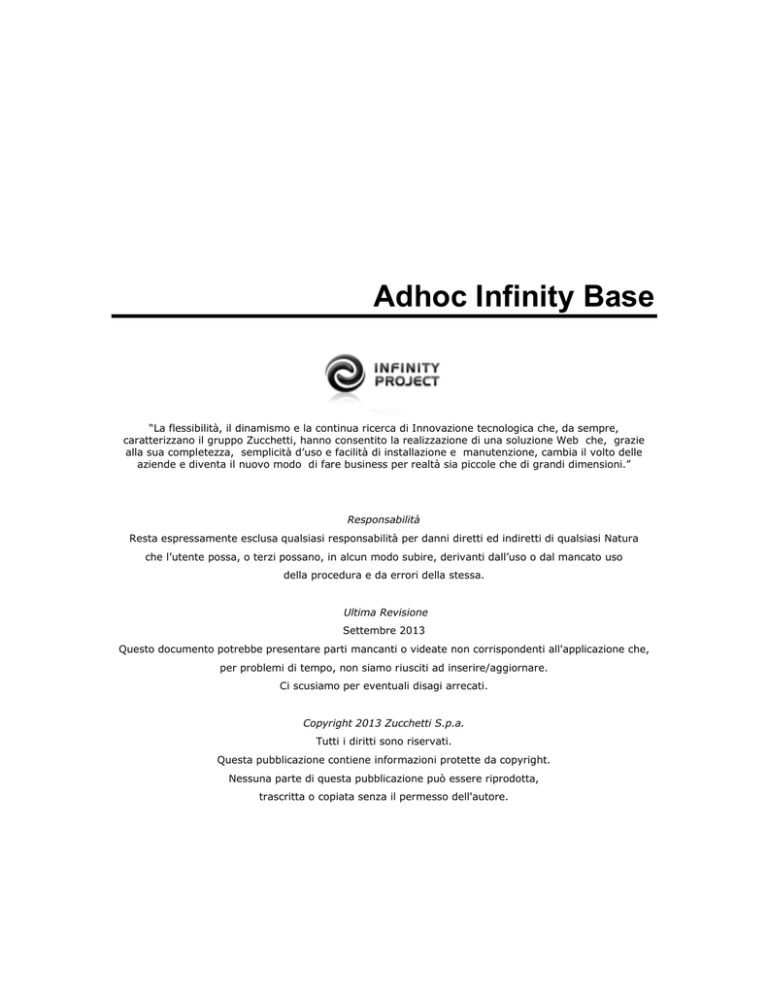 Adhoc Infinity Base

INFINITY PROJECT

"La flessibilità, il dinamismo e la continua ricerca di Innovazione tecnologica che, da sempre, caratterizzano il gruppo Zucchetti, hanno consentito la realizzazione di una soluzione Web che, grazie alla sua completezza, semplicità d'uso e facilità di installazione e manutenzione, cambia il volto delle aziende e diventa il nuovo modo di fare business per realtà sia piccole che di grandi dimensioni."

Responsabilità

Resta espressamente esclusa qualsiasi responsabilità per danni diretti ed indiretti di qualsiasi Natura che l'utente possa, o terzi possano, in alcun modo subire, derivanti dall'uso o dal mancato uso della procedura e da errori della stessa.

Ultima Revisione

Settembre 2013

Questo documento potrebbe presentare parti mancanti o videate non corrispondenti all'applicazione che, per problemi di tempo, non siamo riusciti ad inserire/aggiornare.

Ci scusiamo per eventuali disagi arrecati.

Copyright 2013 Zucchetti S.p.a.

Tutti i diritti sono riservati.

Questa pubblicazione contiene informazioni protette da copyright.

Nessuna parte di questa pubblicazione può essere riprodotta, trascritta o copiata senza il permesso dell'autore.